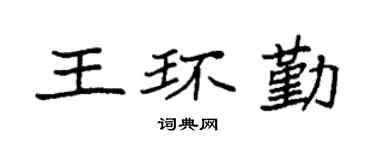 王环勤

词典网